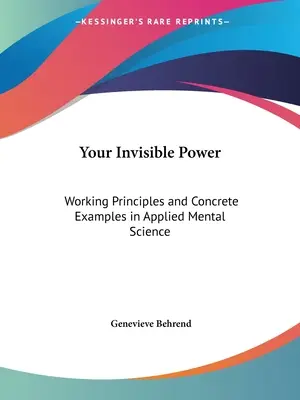 —KESSINGER'S RARE REPRINTS—

Your Invisible Power

Working Principles and Concrete Examples in Applied Mental Science

Genevieve Behrend